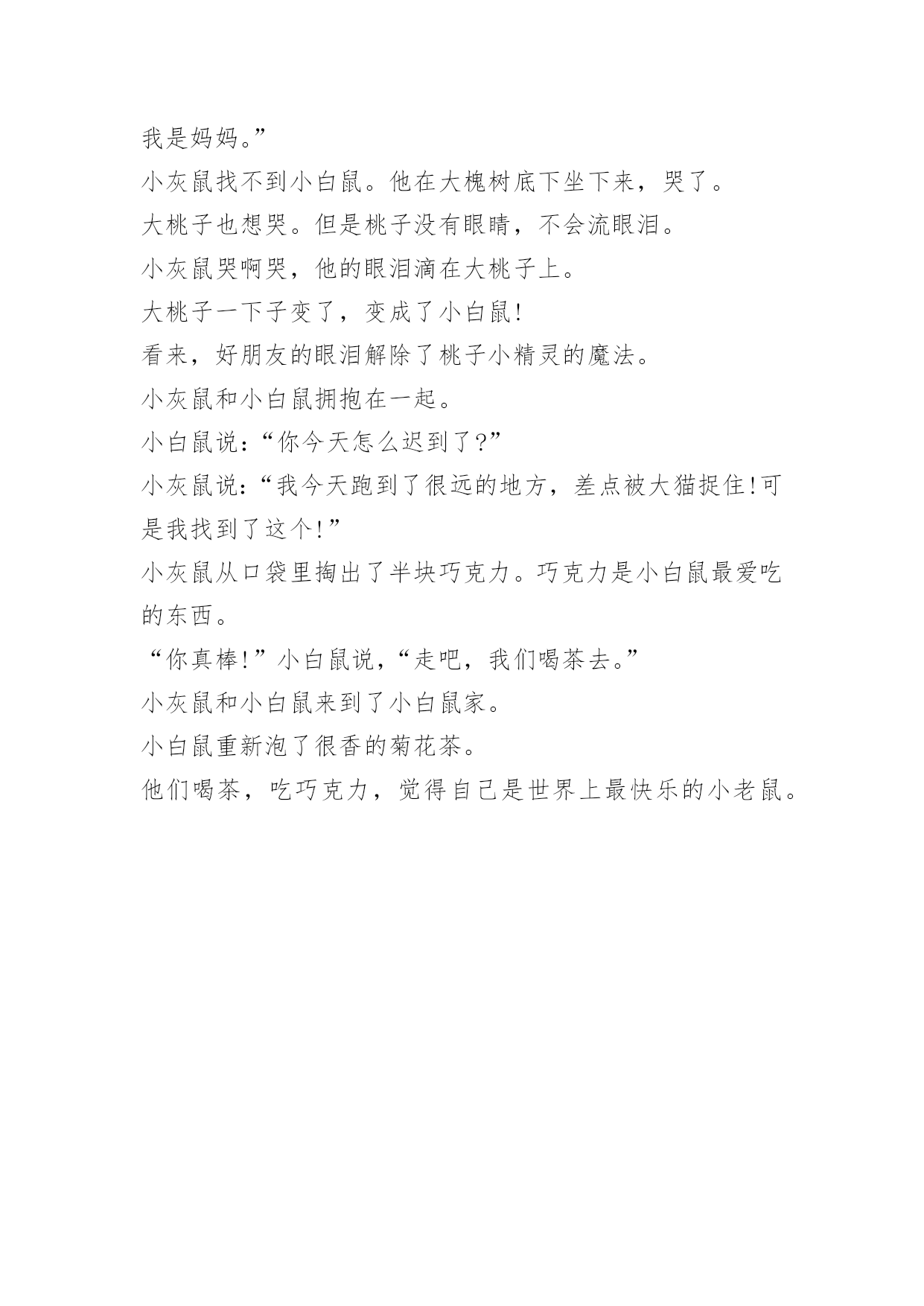 我是妈妈。”

小灰鼠找不到小白鼠。他在大槐树底下坐下来，哭了。

大桃子也想哭。但是桃子没有眼睛，不会流眼泪。

小灰鼠哭啊哭，他的眼泪滴在大桃子上。

大桃子一下子变了，变成了小白鼠!

看来，好朋友的眼泪解除了桃子小精灵的魔法。

小灰鼠和小白鼠拥抱在一起。

小白鼠说:“你今天怎么迟到了?”

小灰鼠说:“我今天跑到了很远的地方，差点被大猫捉住!可是我找到了这个!”

小灰鼠从口袋里掏出了半块巧克力。巧克力是小白鼠最爱吃的东西。

“你真棒!”小白鼠说,“走吧，我们喝茶去。”

小灰鼠和小白鼠来到了小白鼠家。

小白鼠重新泡了很香的菊花茶。

他们喝茶，吃巧克力，觉得自己是世界上最快乐的小老鼠。